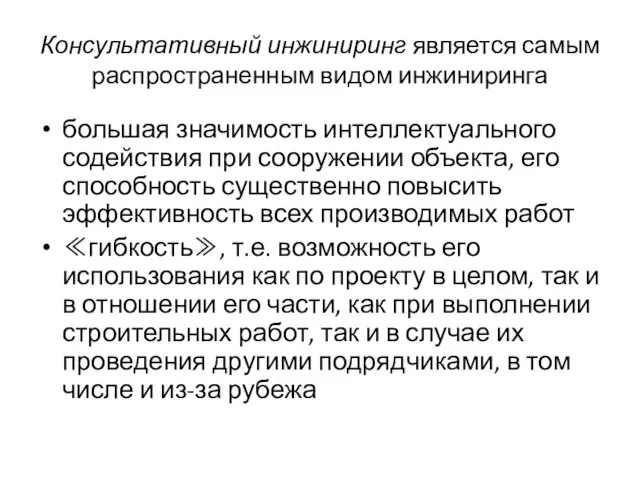 Консультативный инжиниринг является самым распространенным видом инжиниринга

• большая значимость интеллектуального содействия при сооружении объекта, его способность существенно повысить эффективность всех производимых работ
• ≪гибкость≫, т.е. возможность его использования как по проекту в целом, так и в отношении его части, как при выполнении строительных работ, так и в случае их проведения другими подрядчиками, в том числе и из-за рубежа